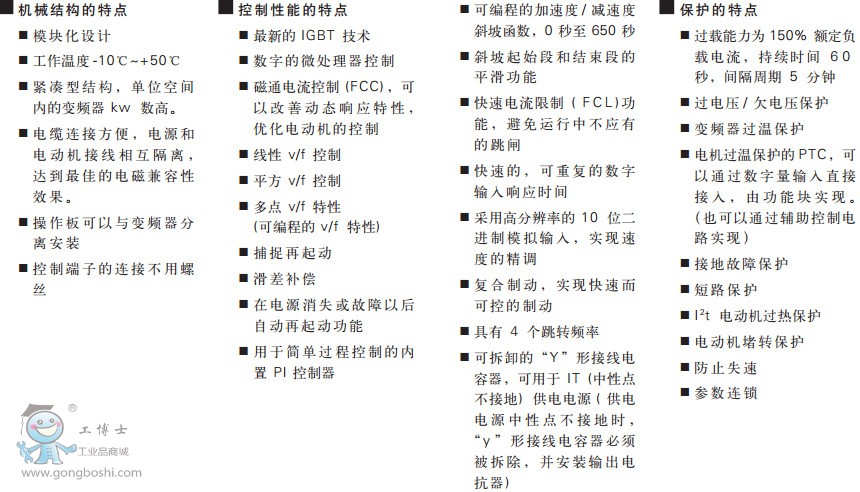 ■ 机械结构的特点
■ 模块化设计
■ 工作温度 -10℃~+50℃
■ 紧凑型结构，单位空间内的变频器 kw 数高。
■ 电缆连接方便，电源和电动机接线相互隔离，达到最佳的电磁兼容性效果。
■ 操作板可以与变频器分离安装
■ 控制端子的连接不用螺丝

■ 控制性能的特点
■ 最新的 IGBT 技术
■ 数字的微处理器控制
■ 磁通电流控制 (FCC)，可以改善动态响应特性，优化电动机的控制
■ 线性 v/f 控制
■ 平方 v/f 控制
■ 多点 v/f 特性 (可编程的 v/f 特性)
■ 捕捉再起动
■ 滑差补偿
■ 在电源消失或故障以后自动再起动功能
■ 用于简单过程控制的内置 PI 控制器

■ 可编程的加速度 / 减速度斜坡函数，0 秒至 650 秒
■ 斜坡起始段和结束段的平滑功能
■ 快速电流限制 ( FCL)功能，避免运行中不应有的跳闸
■ 快速的，可重复的数字输入响应时间
■ 采用高分辨率的 10 位二进制模拟输入，实现速度的精调
■ 复合制动，实现快速而可控的制动
■ 具有 4 个跳转频率
■ 可拆卸的“Y”形接线电容器，可用于 IT (中性点不接地) 供电电源 ( 供电电源中性点不接地时，“y”形接线电容器必须被拆除，并安装输出电抗器)

■ 保护的特点
■ 过载能力为 150% 额定负载电流，持续时间 60 秒，间隔周期 5 分钟
■ 过电压 / 欠电压保护
■ 变频器过温保护
■ 电机过温保护的 PTC，可以通过数字量输入直接接入，由功能块实现。(也可以通过辅助控制电路实现)
■ 接地故障保护
■ 短路保护
■ $I^2t$ 电动机过热保护
■ 电动机堵转保护
■ 防止失速
■ 参数连锁

® 工博士
工业品商城
www.gongboshi.com